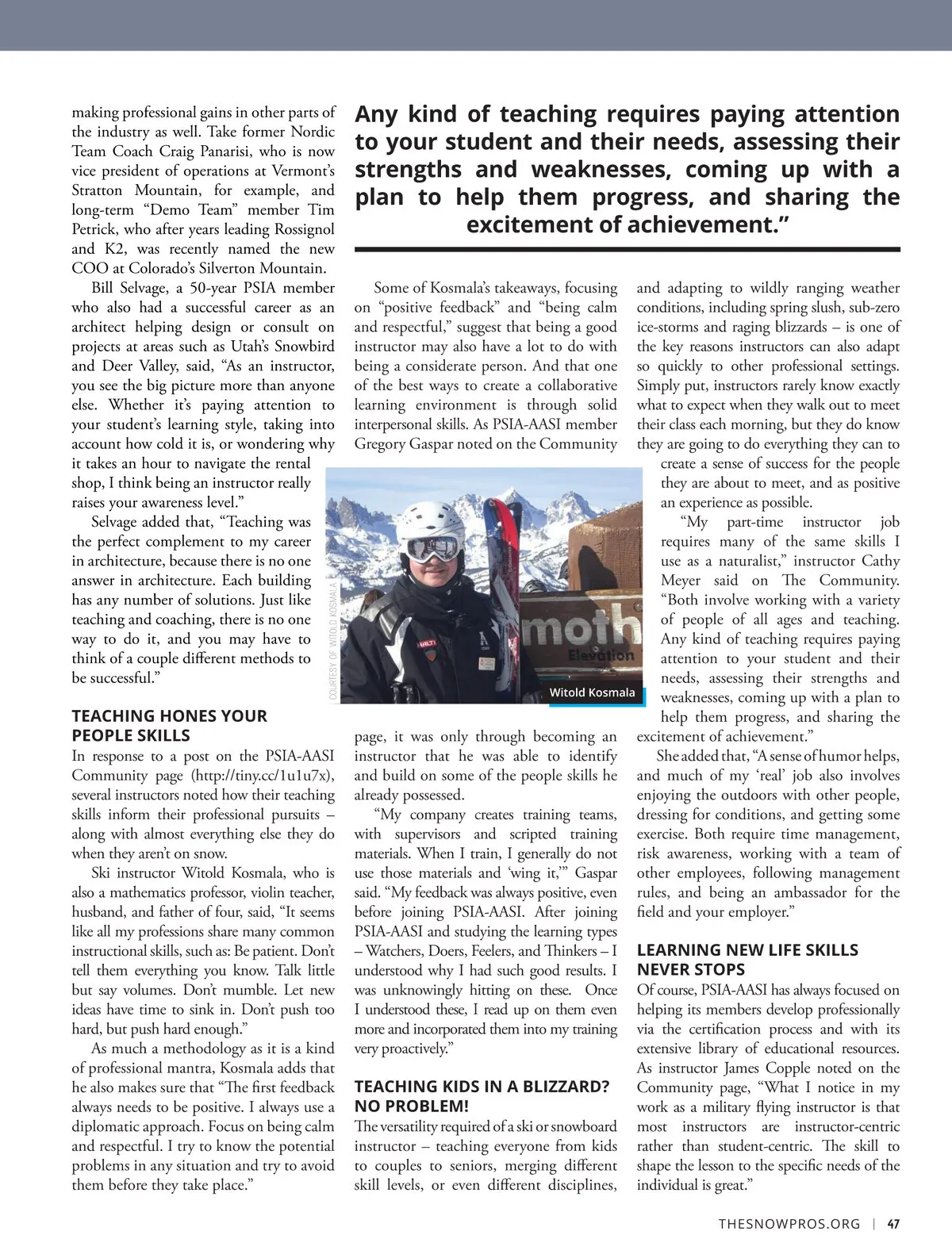 making professional gains in other parts of the industry as well. Take former Nordic Team Coach Craig Panarisi, who is now vice president of operations at Vermont's Stratton Mountain, for example, and long-term "Demo Team" member Tim Petrick, who after years leading Rossignol and K2, was recently named the new COO at Colorado's Silverton Mountain.

Bill Selvage, a 50-year PSIA member who also had a successful career as an architect helping design or consult on projects at areas such as Utah's Snowbird and Deer Valley, said, "As an instructor, you see the big picture more than anyone else. Whether it's paying attention to your student's learning style, taking into account how cold it is, or wondering why it takes an hour to navigate the rental shop, I think being an instructor really raises your awareness level."

Selvage added that, "Teaching was the perfect complement to my career in architecture, because there is no one answer in architecture. Each building has any number of solutions. Just like teaching and coaching, there is no one way to do it, and you may have to think of a couple different methods to be successful."

TEACHING HONES YOUR PEOPLE SKILLS

In response to a post on the PSIA-AASI Community page (http://tiny.cc/1u1u7x), several instructors noted how their teaching skills inform their professional pursuits – along with almost everything else they do when they aren't on snow.

Ski instructor Witold Kosmala, who is also a mathematics professor, violin teacher, husband, and father of four, said, "It seems like all my professions share many common instructional skills, such as: Be patient. Don't tell them everything you know. Talk little but say volumes. Don't mumble. Let new ideas have time to sink in. Don't push too hard, but push hard enough."

As much a methodology as it is a kind of professional mantra, Kosmala adds that he also makes sure that "The first feedback always needs to be positive. I always use a diplomatic approach. Focus on being calm and respectful. I try to know the potential problems in any situation and try to avoid them before they take place."

Any kind of teaching requires paying attention to your student and their needs, assessing their strengths and weaknesses, coming up with a plan to help them progress, and sharing the excitement of achievement."

Some of Kosmala's takeaways, focusing on "positive feedback" and "being calm and respectful," suggest that being a good instructor may also have a lot to do with being a considerate person. And that one of the best ways to create a collaborative learning environment is through solid interpersonal skills. As PSIA-AASI member Gregory Gaspar noted on the Community

COURTESY OF WITOLD KOSMALA

moth
Elevation

Witold Kosmala

page, it was only through becoming an instructor that he was able to identify and build on some of the people skills he already possessed.

"My company creates training teams, with supervisors and scripted training materials. When I train, I generally do not use those materials and 'wing it,'" Gaspar said. "My feedback was always positive, even before joining PSIA-AASI. After joining PSIA-AASI and studying the learning types – Watchers, Doers, Feelers, and Thinkers – I understood why I had such good results. I was unknowingly hitting on these. Once I understood these, I read up on them even more and incorporated them into my training very proactively."

TEACHING KIDS IN A BLIZZARD? NO PROBLEM!

The versatility required of a ski or snowboard instructor – teaching everyone from kids to couples to seniors, merging different skill levels, or even different disciplines, and adapting to wildly ranging weather conditions, including spring slush, sub-zero ice-storms and raging blizzards – is one of the key reasons instructors can also adapt so quickly to other professional settings. Simply put, instructors rarely know exactly what to expect when they walk out to meet their class each morning, but they do know they are going to do everything they can to create a sense of success for the people they are about to meet, and as positive an experience as possible.

"My part-time instructor job requires many of the same skills I use as a naturalist," instructor Cathy Meyer said on The Community. "Both involve working with a variety of people of all ages and teaching. Any kind of teaching requires paying attention to your student and their needs, assessing their strengths and weaknesses, coming up with a plan to help them progress, and sharing the excitement of achievement."

She added that, "A sense of humor helps, and much of my 'real' job also involves enjoying the outdoors with other people, dressing for conditions, and getting some exercise. Both require time management, risk awareness, working with a team of other employees, following management rules, and being an ambassador for the field and your employer."

LEARNING NEW LIFE SKILLS NEVER STOPS

Of course, PSIA-AASI has always focused on helping its members develop professionally via the certification process and with its extensive library of educational resources. As instructor James Copple noted on the Community page, "What I notice in my work as a military flying instructor is that most instructors are instructor-centric rather than student-centric. The skill to shape the lesson to the specific needs of the individual is great."

THESNOWPROS.ORG | 47